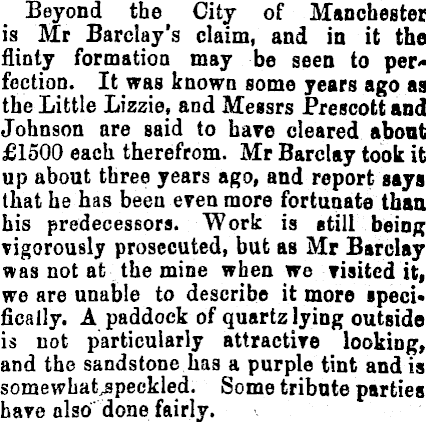 Beyond the City of Manchester is Mr Barclay's claim, and in it the flinty formation may be seen to perfection. It was known some years ago as the Little Lizzie, and Messrs Prescott and Johnson are said to have cleared about £1500 each therefrom. Mr Barclay took it up about three years ago, and report says that he has been even more fortunate than his predecessors. Work is still being vigorously prosecuted, but as Mr Barclay was not at the mine when we visited it, we are unable to describe it more specifically. A paddock of quartz lying outside is not particularly attractive looking, and the sandstone has a purple tint and is somewhat speckled. Some tribute parties have also done fairly.